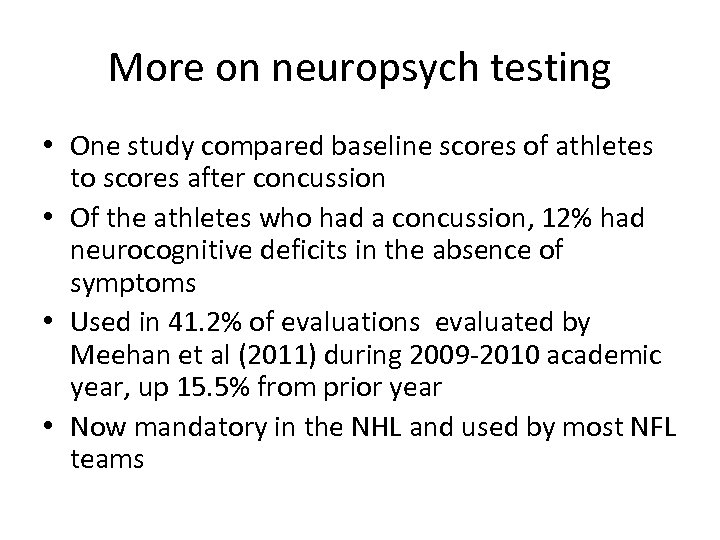 More on neuropsych testing

• One study compared baseline scores of athletes to scores after concussion
• Of the athletes who had a concussion, 12% had neurocognitive deficits in the absence of symptoms
• Used in 41.2% of evaluations evaluated by Meehan et al (2011) during 2009-2010 academic year, up 15.5% from prior year
• Now mandatory in the NHL and used by most NFL teams